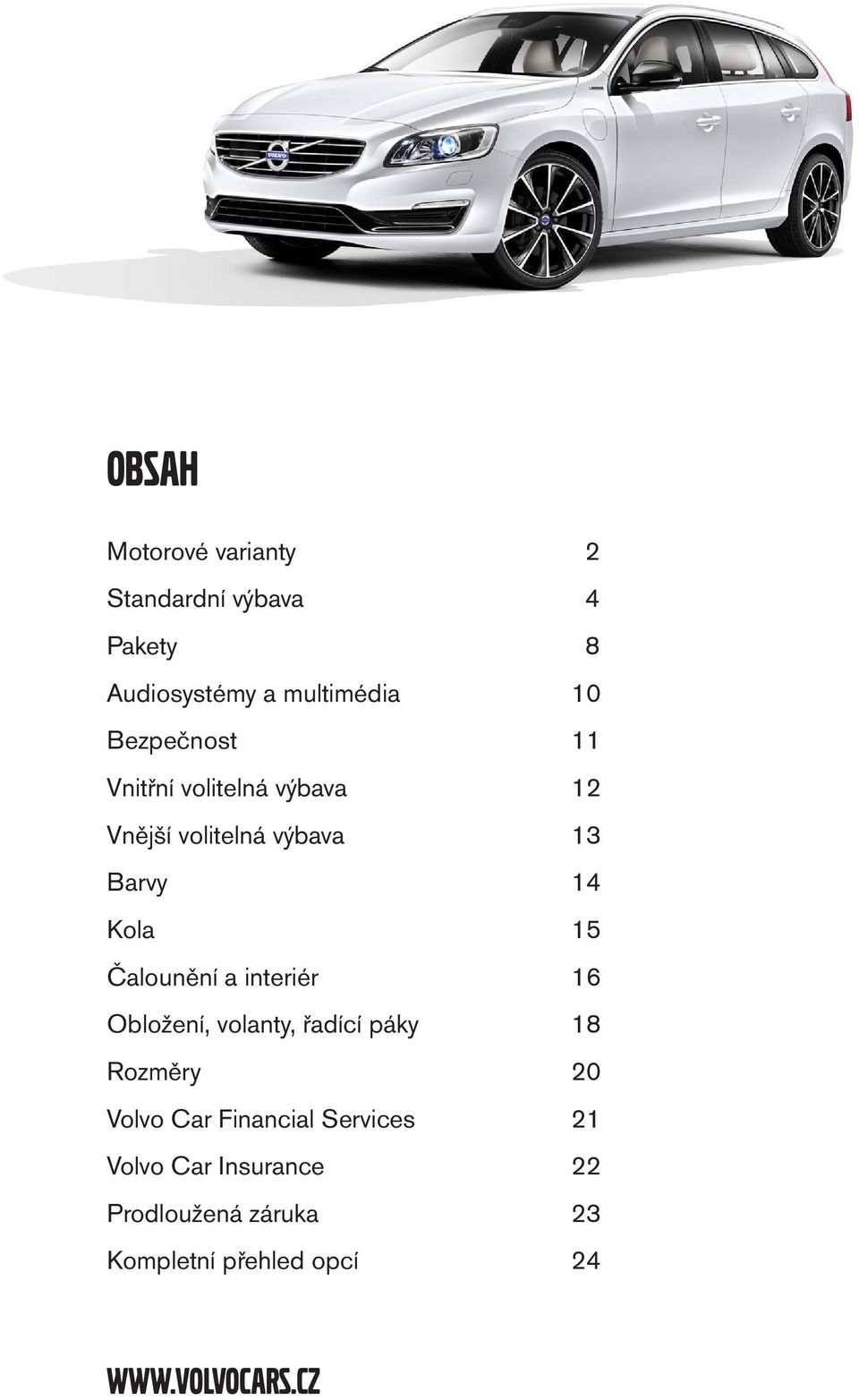 VOLVO

OBSAH

Motorové varianty 2

Standardní výbava 4

Pakety 8

Audiosystémy a multimédia 10

Bezpečnost 11

Vnitřní volitelná výbava 12

Vnější volitelná výbava 13

Barvy 14

Kola 15

Čalounění a interiér 16

Obložení, volanty, řadící páky 18

Rozměry 20

Volvo Car Financial Services 21

Volvo Car Insurance 22

Prodloužená záruka 23

Kompletní přehled opcí 24

WWW.VOLVOCARS.CZ